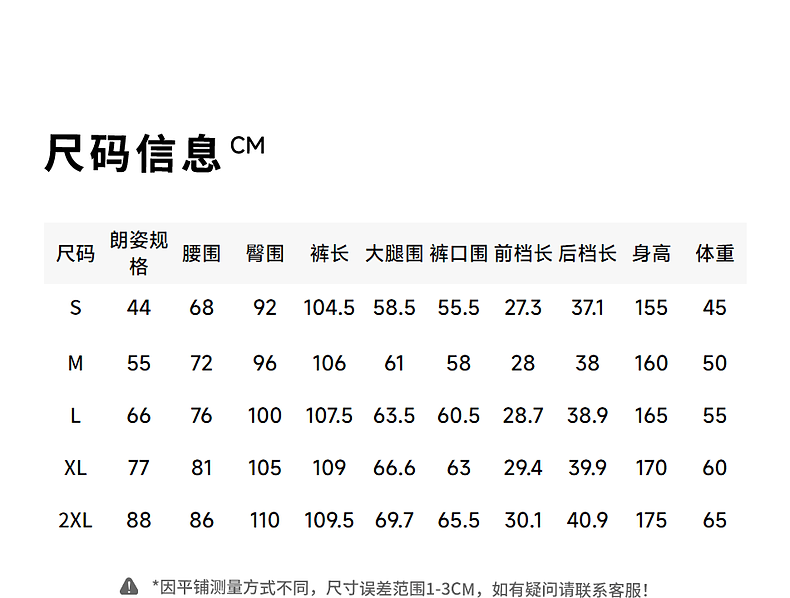 尺码信息CM

| 尺码 | 朗姿规格 | 腰围 | 臀围 | 裤长 | 大腿围 | 裤口围 | 前档长 | 后档长 | 身高 | 体重 |
|---|---|---|---|---|---|---|---|---|---|---|
| S | 44 | 68 | 92 | 104.5 | 58.5 | 55.5 | 27.3 | 37.1 | 155 | 45 |
| M | 55 | 72 | 96 | 106 | 61 | 58 | 28 | 38 | 160 | 50 |
| L | 66 | 76 | 100 | 107.5 | 63.5 | 60.5 | 28.7 | 38.9 | 165 | 55 |
| XL | 77 | 81 | 105 | 109 | 66.6 | 63 | 29.4 | 39.9 | 170 | 60 |
| 2XL | 88 | 86 | 110 | 109.5 | 69.7 | 65.5 | 30.1 | 40.9 | 175 | 65 |

*因平铺测量方式不同，尺寸误差范围1-3CM，如有疑问请联系客服!